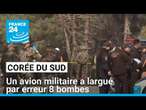 FRANCE 24

CORÉE DU SUD

Un avion militaire a largué par erreur 8 bombes